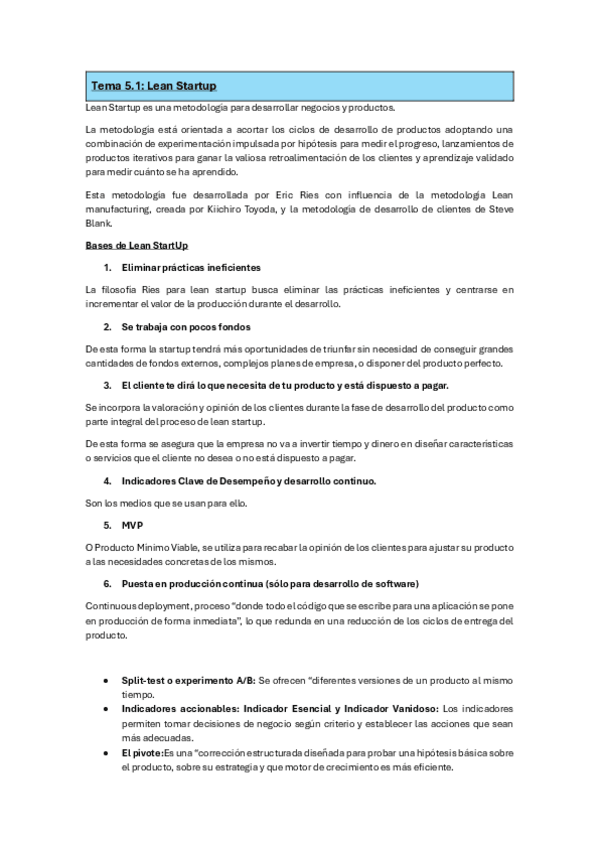 Tema 5.1: Lean Startup

Lean Startup es una metodología para desarrollar negocios y productos.

La metodología está orientada a acortar los ciclos de desarrollo de productos adoptando una combinación de experimentación impulsada por hipótesis para medir el progreso, lanzamientos de productos iterativos para ganar la valiosa retroalimentación de los clientes y aprendizaje validado para medir cuánto se ha aprendido.

Esta metodología fue desarrollada por Eric Ries con influencia de la metodología Lean manufacturing, creada por Kiichiro Toyoda, y la metodología de desarrollo de clientes de Steve Blank.

Bases de Lean StartUp

1. Eliminar prácticas ineficientes

La filosofía Ries para lean startup busca eliminar las prácticas ineficientes y centrarse en incrementar el valor de la producción durante el desarrollo.

2. Se trabaja con pocos fondos

De esta forma la startup tendrá más oportunidades de triunfar sin necesidad de conseguir grandes cantidades de fondos externos, complejos planes de empresa, o disponer del producto perfecto.

3. El cliente te dirá lo que necesita de tu producto y está dispuesto a pagar.

Se incorpora la valoración y opinión de los clientes durante la fase de desarrollo del producto como parte integral del proceso de lean startup.

De esta forma se asegura que la empresa no va a invertir tiempo y dinero en diseñar características o servicios que el cliente no desea o no está dispuesto a pagar.

4. Indicadores Clave de Desempeño y desarrollo continuo.

Son los medios que se usan para ello.

5. MVP

O Producto Mínimo Viable, se utiliza para recabar la opinión de los clientes para ajustar su producto a las necesidades concretas de los mismos.

6. Puesta en producción continua (sólo para desarrollo de software)

Continuous deployment, proceso "donde todo el código que se escribe para una aplicación se pone en producción de forma inmediata", lo que redunda en una reducción de los ciclos de entrega del producto.

• Split-test o experimento A/B: Se ofrecen "diferentes versiones de un producto al mismo tiempo.
• Indicadores accionables: Indicador Esencial y Indicador Vanidoso: Los indicadores permiten tomar decisiones de negocio según criterio y establecer las acciones que sean más adecuadas.
• El pivote:Es una "corrección estructurada diseñada para probar una hipótesis básica sobre el producto, sobre su estrategia y que motor de crecimiento es más eficiente.